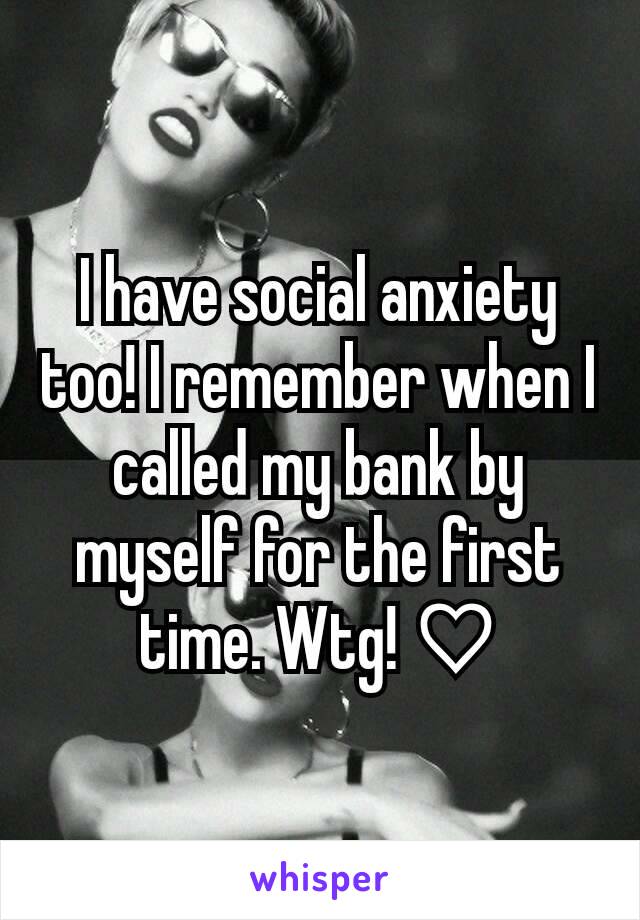 I have social anxiety too! I remember when I called my bank by myself for the first time. Wtg! ♡

whisper